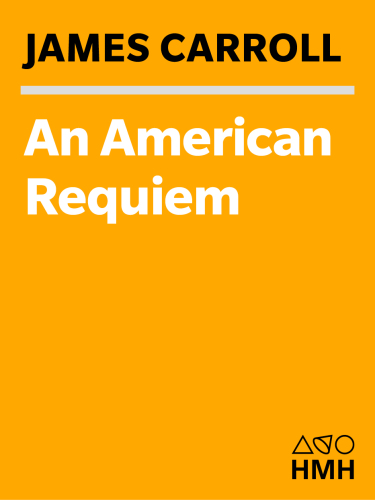 JAMES CARROLL

An American Requiem

HMH